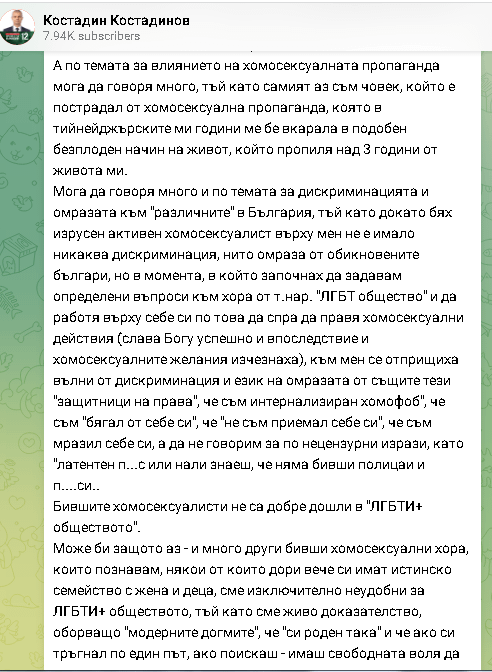 Костадин Костадинов
7.94K subscribers

А по темата за влиянието на хомосексуалната пропаганда мога да говоря много, тъй като самият аз съм човек, който е пострадал от хомосексуална пропаганда, която в тийнейджърските ми години ме бе вкарала в подобен безплоден начин на живот, който пропиля над 3 години от живота ми.
Мога да говоря много и по темата за дискриминацията и омразата към "различните" в България, тъй като докато бях изрусен активен хомосексуалист върху мен не е имало никаква дискриминация, нито омраза от обикновените българи, но в момента, в който започнах да задавам определени въпроси към хора от т.нар. "ЛГБТ общество" и да работя върху себе си по това да спра да правя хомосексуални действия (слава Богу успешно и впоследствие и хомосексуалните желания изчезнаха), към мен се отприщиха вълни от дискриминация и език на омразата от същите тези "защитници на права", че съм интернализиран хомофоб", че съм "бягал от себе си", че "не съм приемал себе си", че съм мразил себе си, а да не говорим за по нецензурни изрази, като "латентен п...с или нали знаеш, че няма бивши полицаи и п....си..
Бившите хомосексуалисти не са добре дошли в "ЛГБТИ+ обществото".
Може би защото аз - и много други бивши хомосексуални хора, които познавам, някои от които дори вече си имат истинско семейство с жена и деца, сме изключително неудобни за ЛГБТИ+ обществото, тъй като сме живо доказателство, оборващо "модерните догмите", че "си роден така" и че ако си тръгнал по един път, ако поискаш - имаш свободната воля да